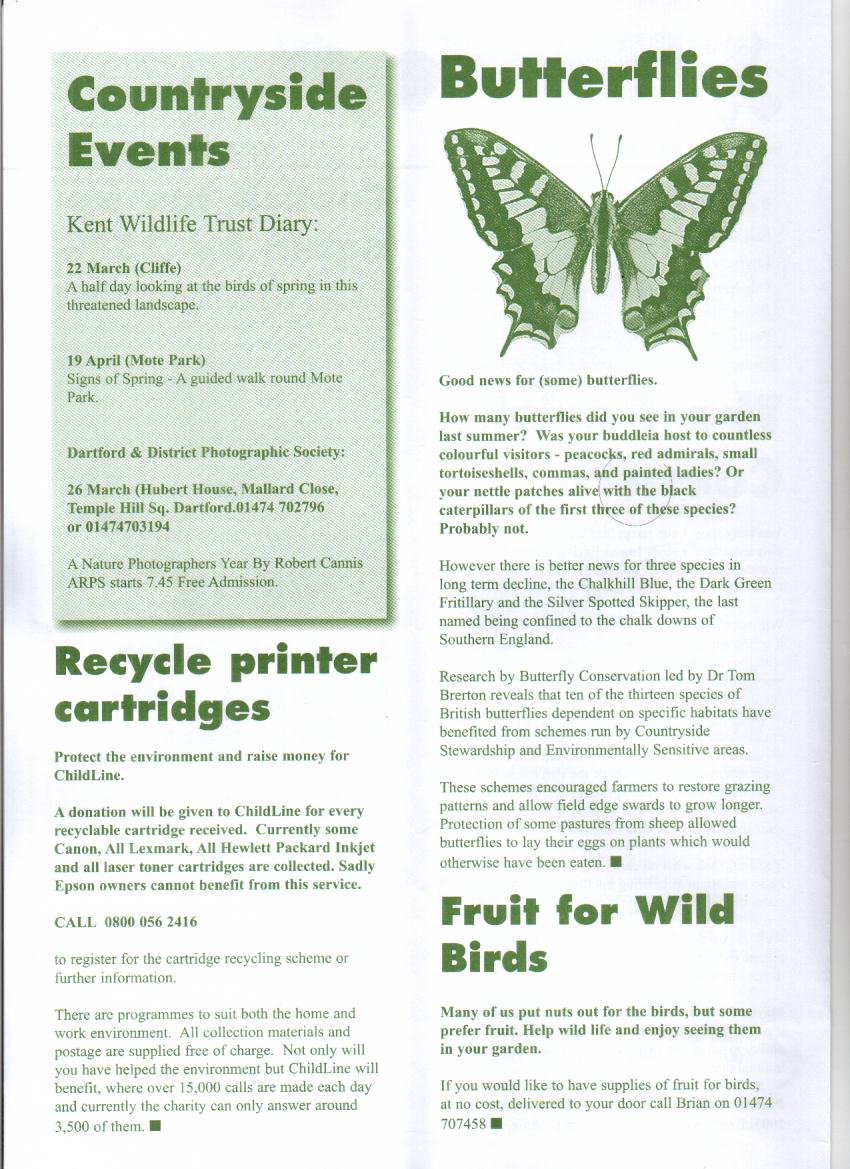 Countryside Events

Kent Wildlife Trust Diary:

22 March (Cliffe)
A half day looking at the birds of spring in this threatened landscape.

19 April (Mote Park)
Signs of Spring - A guided walk round Mote Park.

Dartford & District Photographic Society:

26 March (Hubert House, Mallard Close, Temple Hill Sq. Dartford.01474 702796 or 01474703194

A Nature Photographers Year By Robert Cannis ARPS starts 7.45 Free Admission.

Recycle printer cartridges

Protect the environment and raise money for ChildLine.

A donation will be given to ChildLine for every recyclable cartridge received. Currently some Canon, All Lexmark, All Hewlett Packard Inkjet and all laser toner cartridges are collected. Sadly Epson owners cannot benefit from this service.

CALL 0800 056 2416

to register for the cartridge recycling scheme or further information.

There are programmes to suit both the home and work environment. All collection materials and postage are supplied free of charge. Not only will you have helped the environment but ChildLine will benefit, where over 15,000 calls are made each day and currently the charity can only answer around 3,500 of them. ■

Butterflies

Good news for (some) butterflies.

How many butterflies did you see in your garden last summer? Was your buddleia host to countless colourful visitors - peacocks, red admirals, small tortoiseshells, commas, and painted ladies? Or your nettle patches alive with the black caterpillars of the first three of these species? Probably not.

However there is better news for three species in long term decline, the Chalkhill Blue, the Dark Green Fritillary and the Silver Spotted Skipper, the last named being confined to the chalk downs of Southern England.

Research by Butterfly Conservation led by Dr Tom Brerton reveals that ten of the thirteen species of British butterflies dependent on specific habitats have benefited from schemes run by Countryside Stewardship and Environmentally Sensitive areas.

These schemes encouraged farmers to restore grazing patterns and allow field edge swards to grow longer. Protection of some pastures from sheep allowed butterflies to lay their eggs on plants which would otherwise have been eaten. ■

Fruit for Wild Birds

Many of us put nuts out for the birds, but some prefer fruit. Help wild life and enjoy seeing them in your garden.

If you would like to have supplies of fruit for birds, at no cost, delivered to your door call Brian on 01474 707458 ■